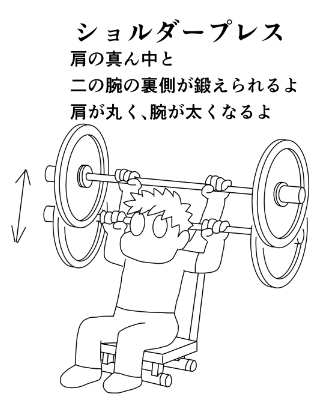 ショルダープレス

肩の真ん中と
二の腕の裏側が鍛えられるよ
肩が丸く、腕が太くなるよ